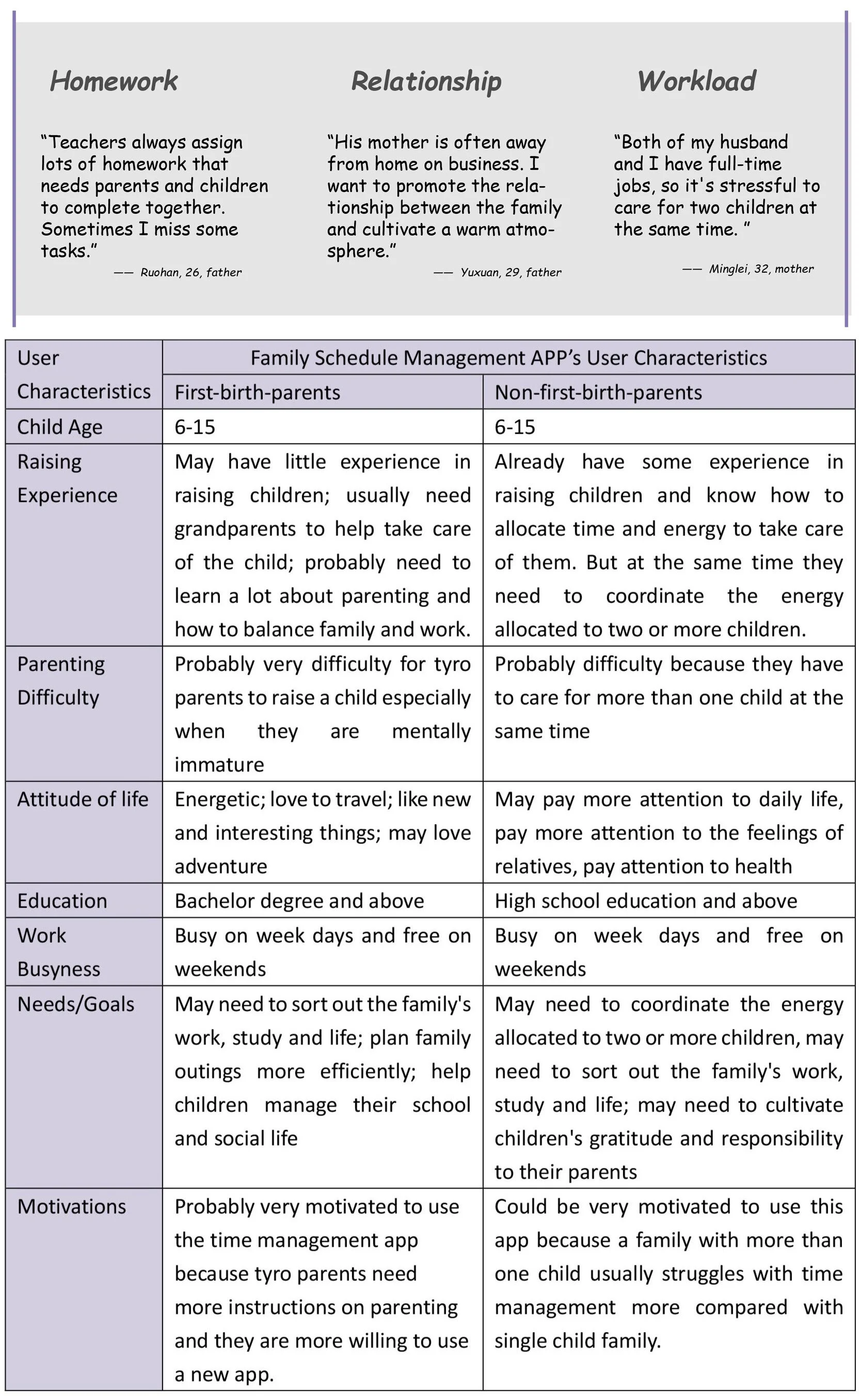 Homework

“Teachers always assign lots of homework that needs parents and children to complete together. Sometimes I miss some tasks.”

—— Ruohan, 26, father

Relationship

“His mother is often away from home on business. I want to promote the relationship between the family and cultivate a warm atmosphere.”

—— Yuxuan, 29, father

Workload

“Both of my husband and I have full-time jobs, so it's stressful to care for two children at the same time. ”

—— Minglei, 32, mother

| User Characteristics | Family Schedule Management APP’s User Characteristics | |
|---|---|---|
| | First-birth-parents | Non-first-birth-parents |
| Child Age | 6-15 | 6-15 |
| Raising Experience | May have little experience in raising children; usually need grandparents to help take care of the child; probably need to learn a lot about parenting and how to balance family and work. | Already have some experience in raising children and know how to allocate time and energy to take care of them. But at the same time they need to coordinate the energy allocated to two or more children. |
| Parenting Difficulty | Probably very difficulty for tyro parents to raise a child especially when they are mentally immature | Probably difficulty because they have to care for more than one child at the same time |
| Attitude of life | Energetic; love to travel; like new and interesting things; may love adventure | May pay more attention to daily life, pay more attention to the feelings of relatives, pay attention to health |
| Education | Bachelor degree and above | High school education and above |
| Work Busyness | Busy on week days and free on weekends | Busy on week days and free on weekends |
| Needs/Goals | May need to sort out the family's work, study and life; plan family outings more efficiently; help children manage their school and social life | May need to coordinate the energy allocated to two or more children, may need to sort out the family's work, study and life; may need to cultivate children's gratitude and responsibility to their parents |
| Motivations | Probably very motivated to use the time management app because tyro parents need more instructions on parenting and they are more willing to use a new app. | Could be very motivated to use this app because a family with more than one child usually struggles with time management more compared with single child family. |